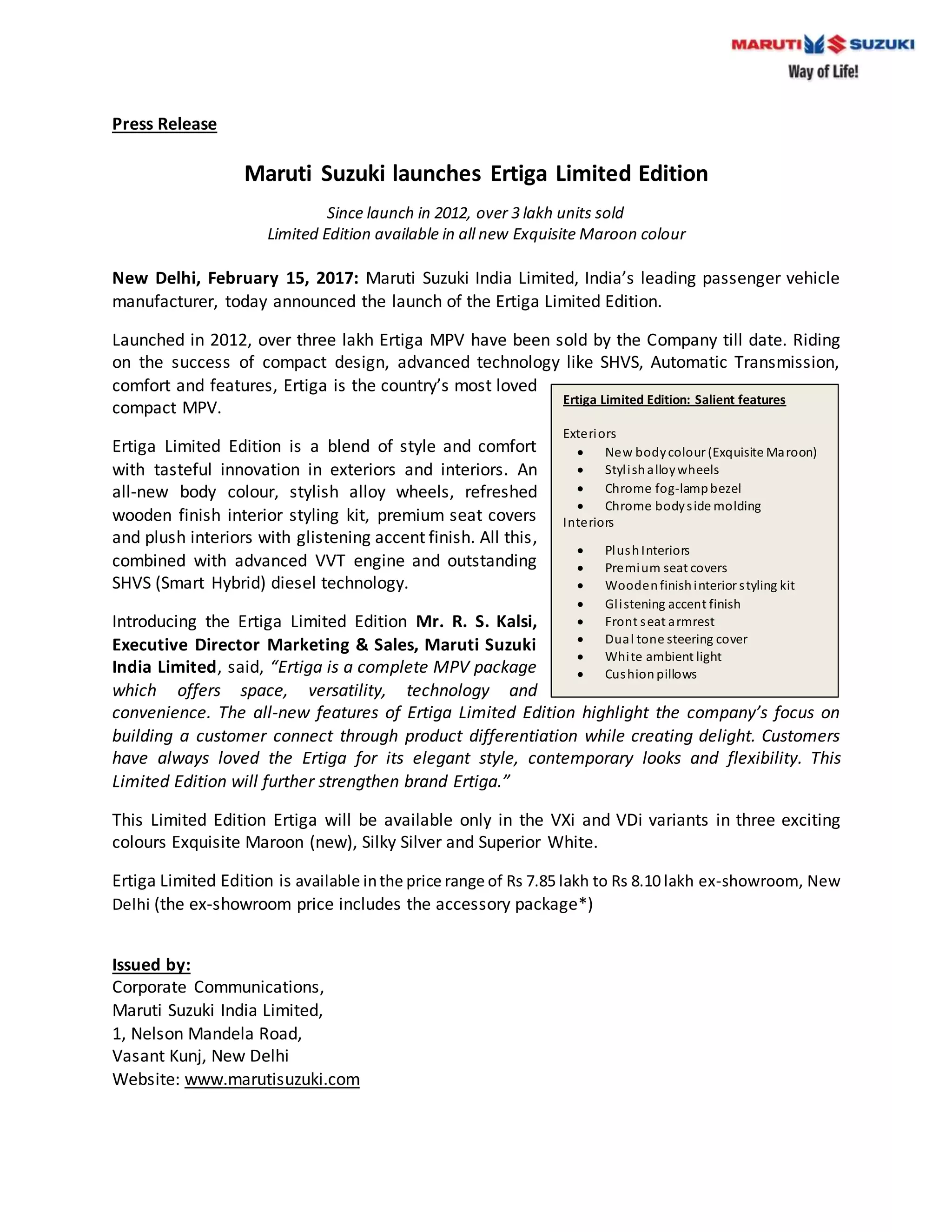 MARUTI SUZUKI
Way of Life!

Press Release

Maruti Suzuki launches Ertiga Limited Edition

Since launch in 2012, over 3 lakh units sold
Limited Edition available in all new Exquisite Maroon colour

New Delhi, February 15, 2017: Maruti Suzuki India Limited, India's leading passenger vehicle manufacturer, today announced the launch of the Ertiga Limited Edition.

Launched in 2012, over three lakh Ertiga MPV have been sold by the Company till date. Riding on the success of compact design, advanced technology like SHVS, Automatic Transmission, comfort and features, Ertiga is the country's most loved compact MPV.

Ertiga Limited Edition is a blend of style and comfort with tasteful innovation in exteriors and interiors. An all-new body colour, stylish alloy wheels, refreshed wooden finish interior styling kit, premium seat covers and plush interiors with glistening accent finish. All this, combined with advanced VVT engine and outstanding SHVS (Smart Hybrid) diesel technology.

Introducing the Ertiga Limited Edition Mr. R. S. Kalsi, Executive Director Marketing & Sales, Maruti Suzuki India Limited, said, "Ertiga is a complete MPV package which offers space, versatility, technology and convenience. The all-new features of Ertiga Limited Edition highlight the company's focus on building a customer connect through product differentiation while creating delight. Customers have always loved the Ertiga for its elegant style, contemporary looks and flexibility. This Limited Edition will further strengthen brand Ertiga."

Ertiga Limited Edition: Salient features

Exteriors
• New body colour (Exquisite Maroon)
• Stylish alloy wheels
• Chrome fog-lamp bezel
• Chrome body side molding
Interiors
• Plush Interiors
• Premium seat covers
• Wooden finish interior styling kit
• Glistening accent finish
• Front seat armrest
• Dual tone steering cover
• White ambient light
• Cushion pillows

This Limited Edition Ertiga will be available only in the VXi and VDi variants in three exciting colours Exquisite Maroon (new), Silky Silver and Superior White.

Ertiga Limited Edition is available in the price range of Rs 7.85 lakh to Rs 8.10 lakh ex-showroom, New Delhi (the ex-showroom price includes the accessory package*)

Issued by:
Corporate Communications,
Maruti Suzuki India Limited,
1, Nelson Mandela Road,
Vasant Kunj, New Delhi
Website: www.marutisuzuki.com